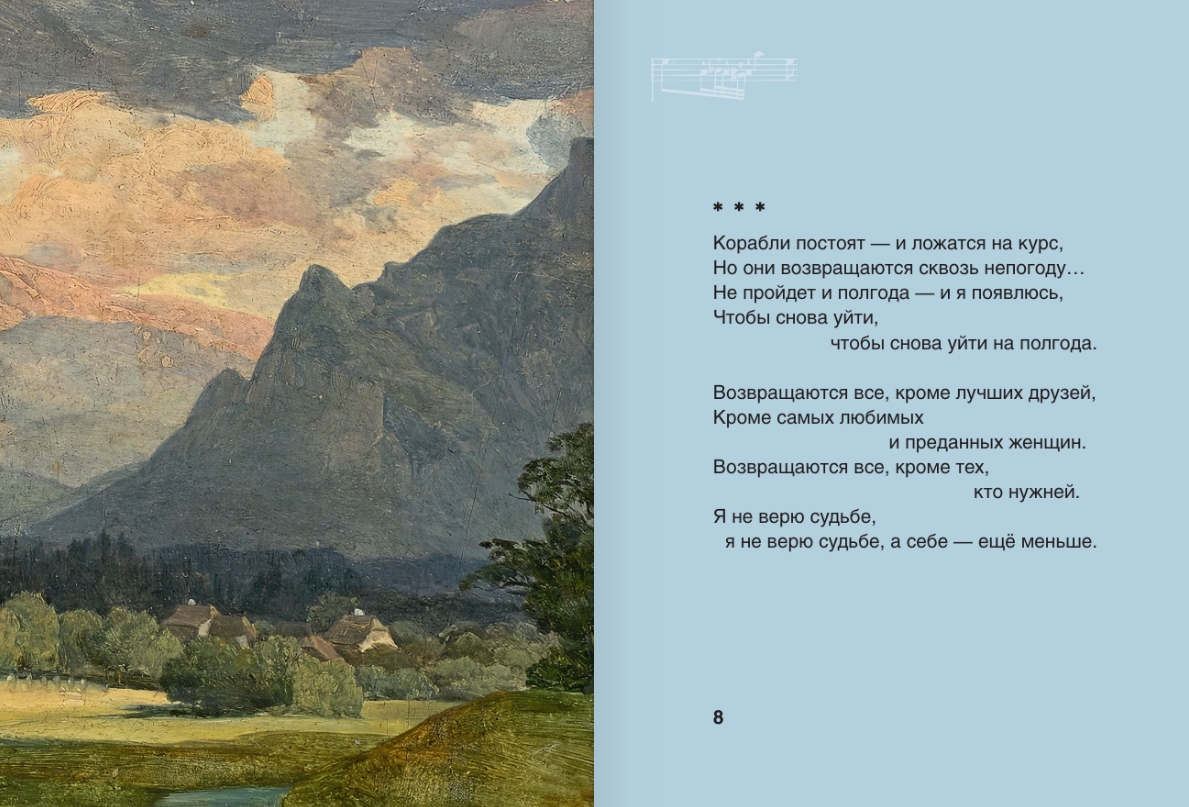 * * *

Корабли постоят — и ложатся на курс,
Но они возвращаются сквозь непогоду…
Не пройдет и полгода — и я появлюсь,
Чтобы снова уйти,
чтобы снова уйти на полгода.

Возвращаются все, кроме лучших друзей,
Кроме самых любимых
и преданных женщин.
Возвращаются все, кроме тех,
кто нужней.
Я не верю судьбе,
я не верю судьбе, а себе — ещё меньше.

8